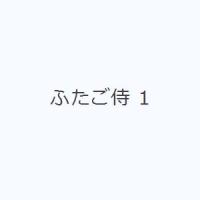 ふたご侍 1